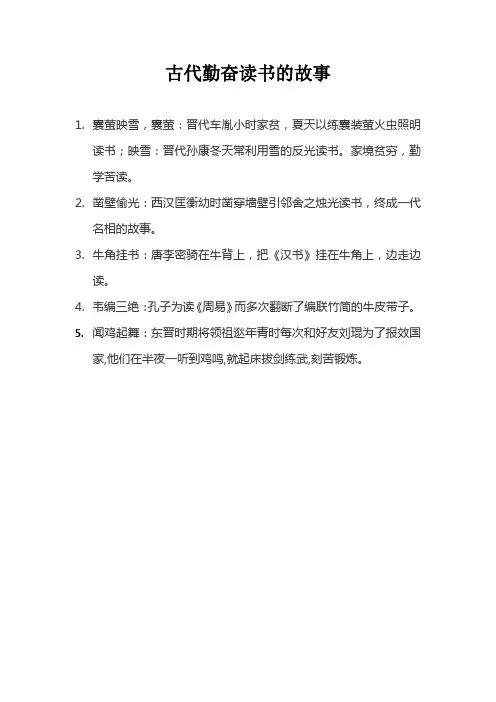 古代勤奋读书的故事

1. 囊萤映雪，囊萤：晋代车胤小时家贫，夏天以练囊装萤火虫照明读书；映雪：晋代孙康冬天常利用雪的反光读书。家境贫穷，勤学苦读。

2. 凿壁偷光：西汉匡衡幼时凿穿墙壁引邻舍之烛光读书，终成一代名相的故事。

3. 牛角挂书：唐李密骑在牛背上，把《汉书》挂在牛角上，边走边读。

4. 韦编三绝：孔子为读《周易》而多次翻断了编联竹简的牛皮带子。

5. 闻鸡起舞：东晋时期将领祖逖年青时每次和好友刘琨为了报效国家,他们在半夜一听到鸡鸣,就起床拔剑练武,刻苦锻炼。